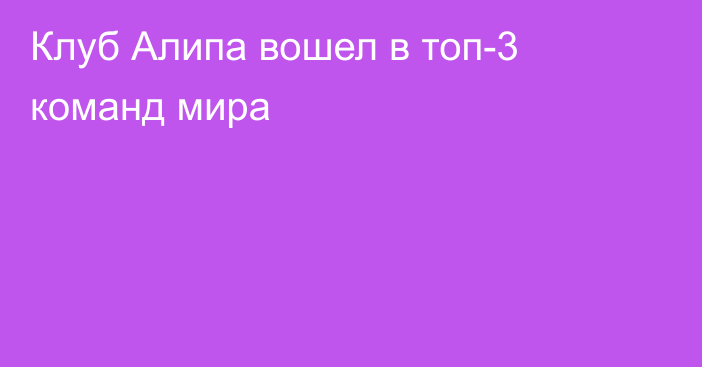 Клуб Алипа вошел в топ-3 команд мира